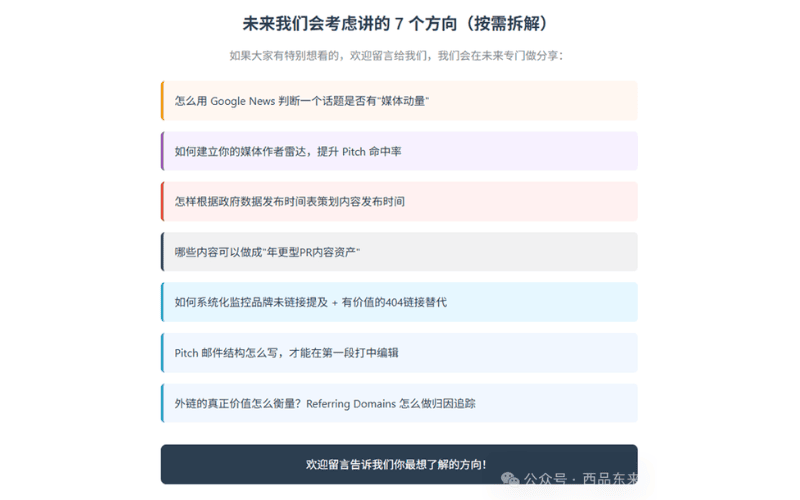 未来我们会考虑讲的 7 个方向（按需拆解）

如果大家有特别想看的，欢迎留言给我们，我们会在未来专门做分享：

怎么用 Google News 判断一个话题是否有"媒体动量"

如何建立你的媒体作者雷达，提升 Pitch 命中率

怎样根据政府数据发布时间表策划内容发布时间

哪些内容可以做成"年更型PR内容资产"

如何系统化监控品牌未链接提及 + 有价值的404链接替代

Pitch 邮件结构怎么写，才能在第一段打中编辑

外链的真正价值怎么衡量？Referring Domains 怎么做归因追踪

欢迎留言告诉我们你最想了解的方向！

公众号 · 西品东来